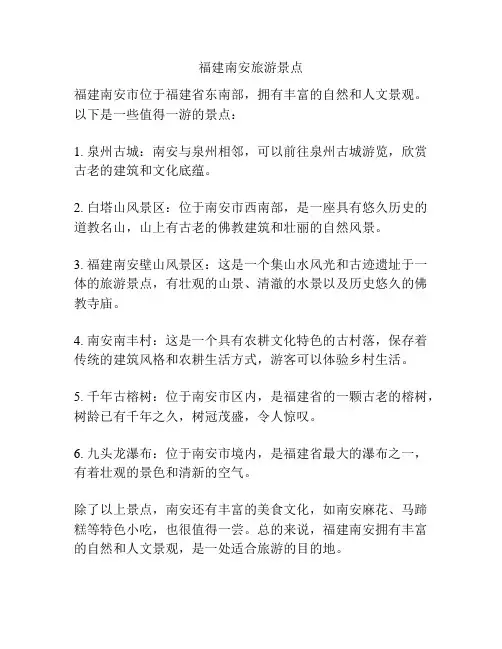 福建南安旅游景点

福建南安市位于福建省东南部，拥有丰富的自然和人文景观。以下是一些值得一游的景点：

1. 泉州古城：南安与泉州相邻，可以前往泉州古城游览，欣赏古老的建筑和文化底蕴。

2. 白塔山风景区：位于南安市西南部，是一座具有悠久历史的道教名山，山上有古老的佛教建筑和壮丽的自然风景。

3. 福建南安壁山风景区：这是一个集山水风光和古迹遗址于一体的旅游景点，有壮观的山景、清澈的水景以及历史悠久的佛教寺庙。

4. 南安南丰村：这是一个具有农耕文化特色的古村落，保存着传统的建筑风格和农耕生活方式，游客可以体验乡村生活。

5. 千年古榕树：位于南安市区内，是福建省的一颗古老的榕树，树龄已有千年之久，树冠茂盛，令人惊叹。

6. 九头龙瀑布：位于南安市境内，是福建省最大的瀑布之一，有着壮观的景色和清新的空气。

除了以上景点，南安还有丰富的美食文化，如南安麻花、马蹄糕等特色小吃，也很值得一尝。总的来说，福建南安拥有丰富的自然和人文景观，是一处适合旅游的目的地。